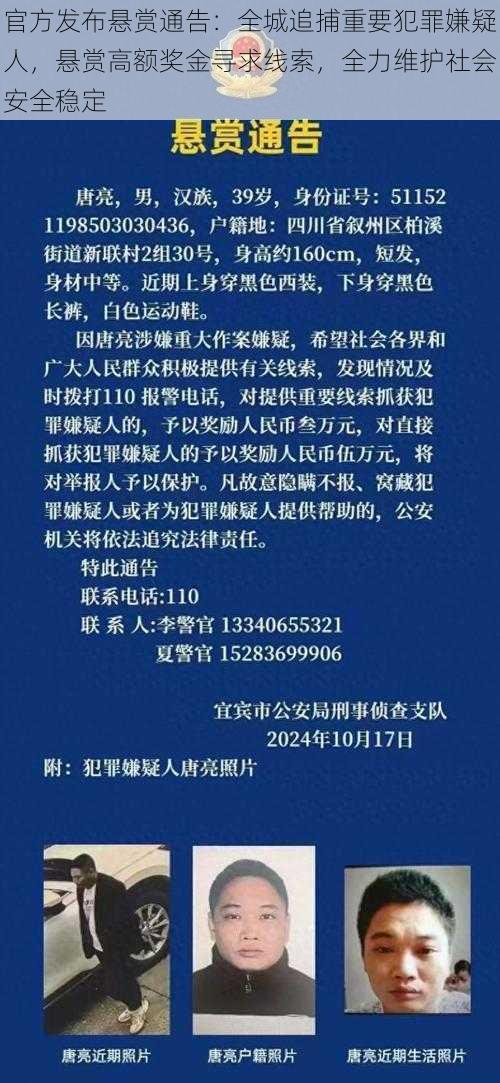 官方发布悬赏通告：全城追捕重要犯罪嫌疑人，悬赏高额奖金寻求线索，全力维护社会安全稳定

悬赏通告

唐亮，男，汉族，39岁，身份证号：511521198503030436，户籍地：四川省叙州区柏溪街道新联村2组30号，身高约160cm，短发，身材中等。近期上身穿黑色西装，下身穿黑色长裤，白色运动鞋。

因唐亮涉嫌重大作案嫌疑，希望社会各界和广大人民群众积极提供有关线索，发现情况及时拨打110 报警电话，对提供重要线索抓获犯罪嫌疑人的，予以奖励人民币叁万元，对直接抓获犯罪嫌疑人的予以奖励人民币伍万元，将对举报人予以保护。凡故意隐瞒不报、窝藏犯罪嫌疑人或者为犯罪嫌疑人提供帮助的，公安机关将依法追究法律责任。

特此通告
联系电话:110
联 系 人:李警官 13340655321
夏警官 15283699906

宜宾市公安局刑事侦查支队
2024年10月17日

附：犯罪嫌疑人唐亮照片

唐亮近期照片
唐亮户籍照片
唐亮近期生活照片